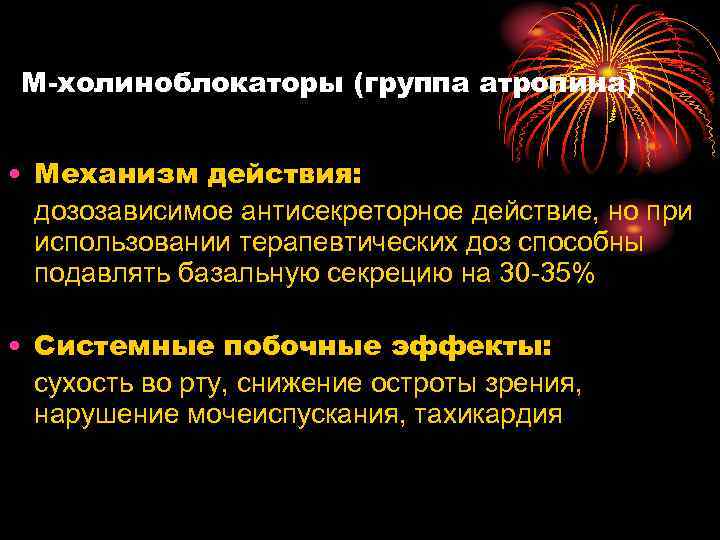 М-холиноблокаторы (группа атропина)

• Механизм действия:
дозозависимое антисекреторное действие, но при использовании терапевтических доз способны подавлять базальную секрецию на 30-35%

• Системные побочные эффекты:
сухость во рту, снижение остроты зрения, нарушение мочеиспускания, тахикардия